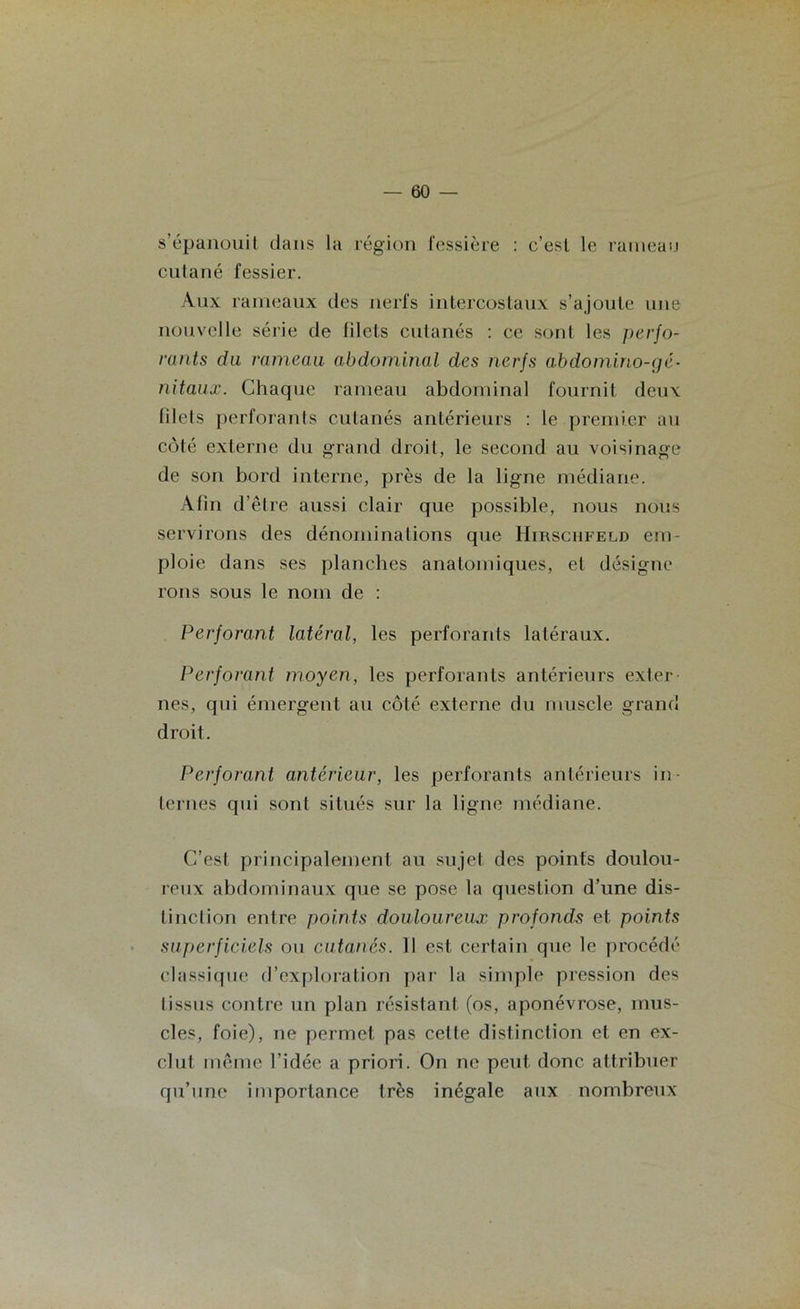 — 60 —

s'épanouit dans la région fessière : c'est le rameau cutané fessier.

Aux rameaux des nerfs intercostaux s'ajoute une nouvelle série de filets cutanés : ce sont les perforants du rameau abdominal des nerfs abdomino-génitaux. Chaque rameau abdominal fournit deux filets perforants cutanés antérieurs : le premier au côté externe du grand droit, le second au voisinage de son bord interne, près de la ligne médiane.

Afin d'être aussi clair que possible, nous nous servirons des dénominations que Hirschfeld emploie dans ses planches anatomiques, et désignerons sous le nom de :

Perforant latéral, les perforants latéraux.

Perforant moyen, les perforants antérieurs externes, qui émergent au côté externe du muscle grand droit.

Perforant antérieur, les perforants antérieurs internes qui sont situés sur la ligne médiane.

C'est principalement au sujet des points douloureux abdominaux que se pose la question d'une distinction entre points douloureux profonds et points superficiels ou cutanés. Il est certain que le procédé classique d'exploration par la simple pression des tissus contre un plan résistant (os, aponévrose, muscles, foie), ne permet pas cette distinction et en exclut même l'idée a priori. On ne peut donc attribuer qu'une importance très inégale aux nombreux